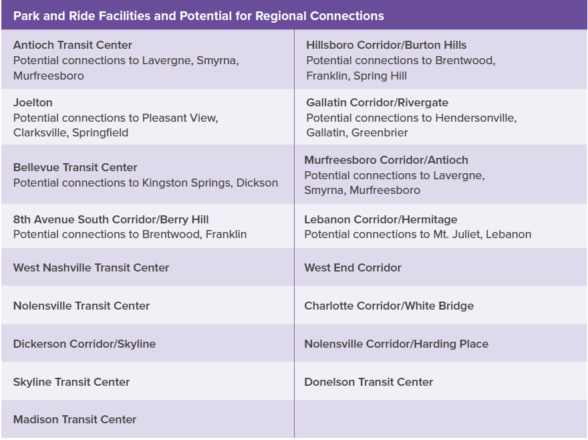 | Park and Ride Facilities and Potential for Regional Connections | |
|---|---|
| Antioch Transit Center Potential connections to Lavergne, Smyrna, Murfreesboro | Hillsboro Corridor/Burton Hills Potential connections to Brentwood, Franklin, Spring Hill |
| Joelton Potential connections to Pleasant View, Clarksville, Springfield | Gallatin Corridor/Rivergate Potential connections to Hendersonville, Gallatin, Greenbrier |
| Bellevue Transit Center Potential connections to Kingston Springs, Dickson | Murfreesboro Corridor/Antioch Potential connections to Lavergne, Smyrna, Murfreesboro |
| 8th Avenue South Corridor/Berry Hill Potential connections to Brentwood, Franklin | Lebanon Corridor/Hermitage Potential connections to Mt. Juliet, Lebanon |
| West Nashville Transit Center | West End Corridor |
| Nolensville Transit Center | Charlotte Corridor/White Bridge |
| Dickerson Corridor/Skyline | Nolensville Corridor/Harding Place |
| Skyline Transit Center | Donelson Transit Center |
| Madison Transit Center | |